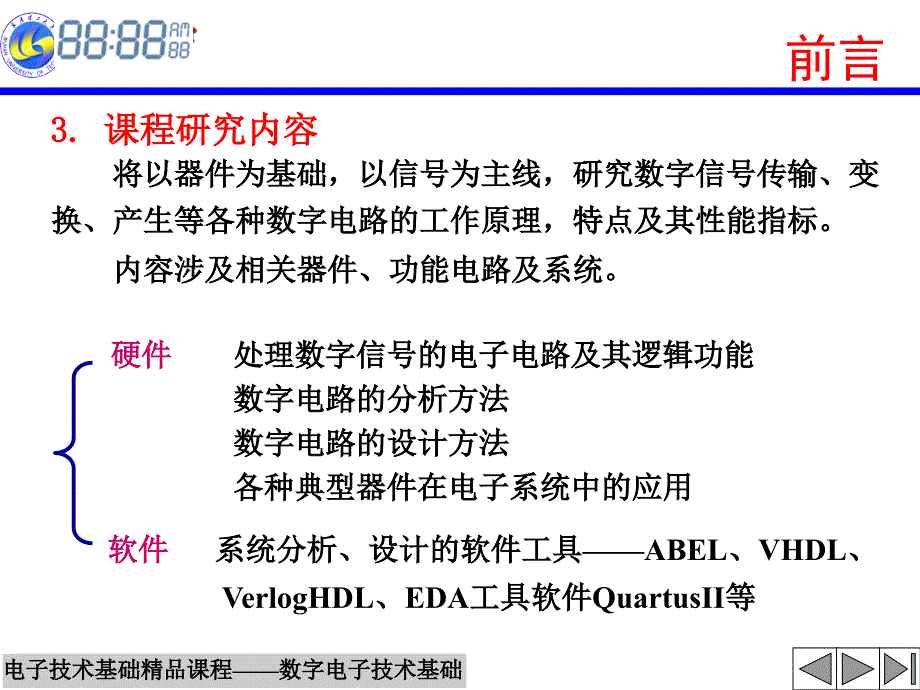 88:88 AM 88

前言

3. 课程研究内容

将以器件为基础，以信号为主线，研究数字信号传输、变换、产生等各种数字电路的工作原理，特点及其性能指标。

内容涉及相关器件、功能电路及系统。

硬件　处理数字信号的电子电路及其逻辑功能
数字电路的分析方法
数字电路的设计方法
各种典型器件在电子系统中的应用

软件　系统分析、设计的软件工具——ABEL、VHDL、VerlogHDL、EDA工具软件QuartusII等

电子技术基础精品课程——数字电子技术基础